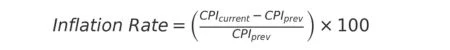 $Inflation\ Rate = \left(\frac{CPI_{current} - CPI_{prev}}{CPI_{prev}}\right) \times 100$